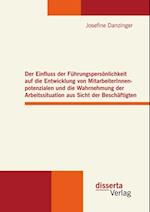 Josefine Danzinger

Der Einfluss der Führungspersönlichkeit auf die Entwicklung von MitarbeiterInnenpotenzialen und die Wahrnehmung der Arbeitssituation aus Sicht der Beschäftigten

disserta Verlag